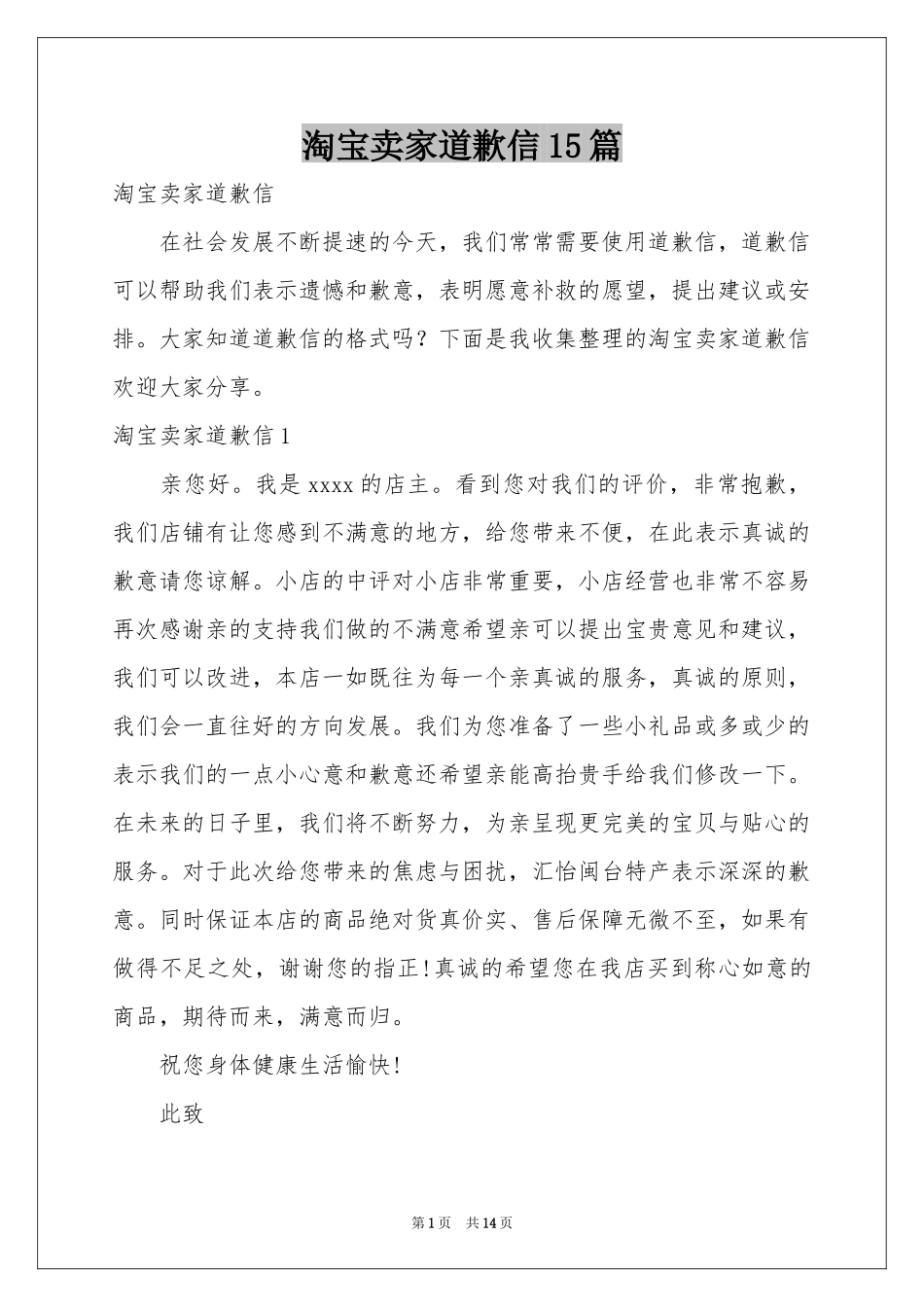 淘宝卖家道歉信15篇

淘宝卖家道歉信

在社会发展不断提速的今天，我们常常需要使用道歉信，道歉信可以帮助我们表示遗憾和歉意，表明愿意补救的愿望，提出建议或安排。大家知道道歉信的格式吗？下面是我收集整理的淘宝卖家道歉信欢迎大家分享。

淘宝卖家道歉信1

亲您好。我是xxxx的店主。看到您对我们的评价，非常抱歉，我们店铺有让您感到不满意的地方，给您带来不便，在此表示真诚的歉意请您谅解。小店的中评对小店非常重要，小店经营也非常不容易再次感谢亲的支持我们做的不满意希望亲可以提出宝贵意见和建议，我们可以改进，本店一如既往为每一个亲真诚的服务，真诚的原则，我们会一直往好的方向发展。我们为您准备了一些小礼品或多或少的表示我们的一点小心意和歉意还希望亲能高抬贵手给我们修改一下。在未来的日子里，我们将不断努力，为亲呈现更完美的宝贝与贴心的服务。对于此次给您带来的焦虑与困扰，汇怡闽台特产表示深深的歉意。同时保证本店的商品绝对货真价实、售后保障无微不至，如果有做得不足之处，谢谢您的指正!真诚的希望您在我店买到称心如意的商品，期待而来，满意而归。

祝您身体健康生活愉快!

此致

第1页 共14页